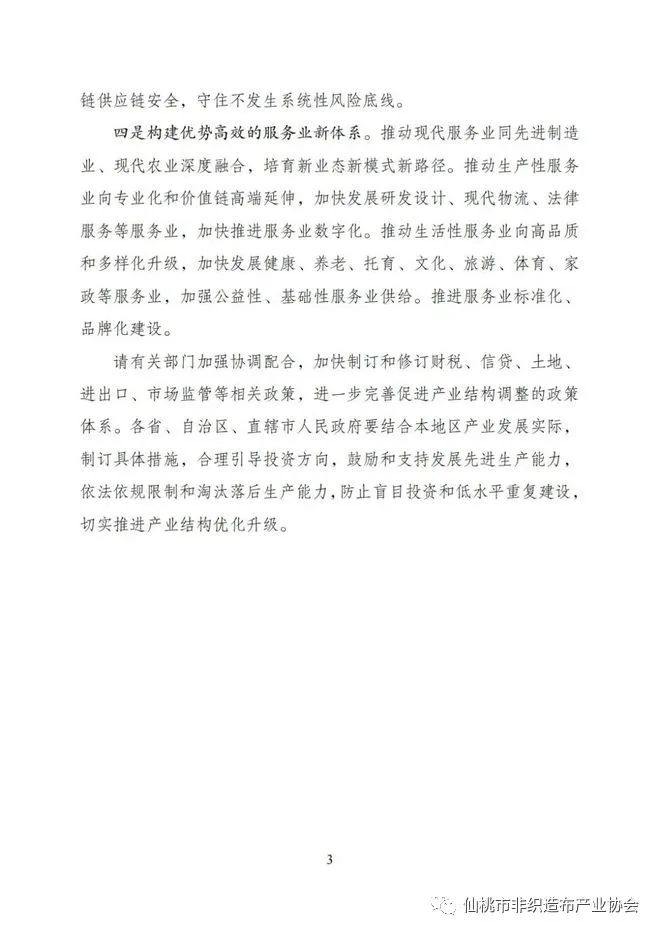 链供应链安全，守住不发生系统性风险底线。

四是构建优势高效的服务业新体系。推动现代服务业同先进制造业、现代农业深度融合，培育新业态新模式新路径。推动生产性服务业向专业化和价值链高端延伸，加快发展研发设计、现代物流、法律服务等服务业，加快推进服务业数字化。推动生活性服务业向高品质和多样化升级，加快发展健康、养老、托育、文化、旅游、体育、家政等服务业，加强公益性、基础性服务业供给。推进服务业标准化、品牌化建设。

请有关部门加强协调配合，加快制订和修订财税、信贷、土地、进出口、市场监管等相关政策，进一步完善促进产业结构调整的政策体系。各省、自治区、直辖市人民政府要结合本地区产业发展实际，制订具体措施，合理引导投资方向，鼓励和支持发展先进生产能力，依法依规限制和淘汰落后生产能力，防止盲目投资和低水平重复建设，切实推进产业结构优化升级。

3

仙桃市非织造布产业协会